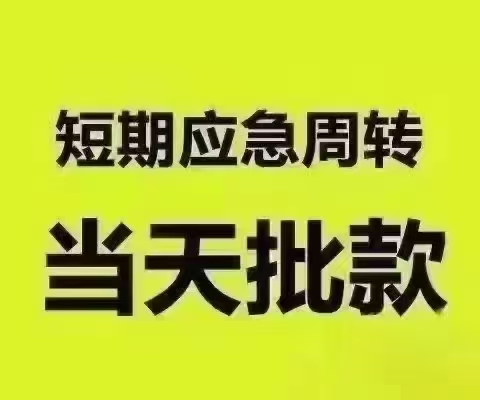 短期应急周转

当天批款